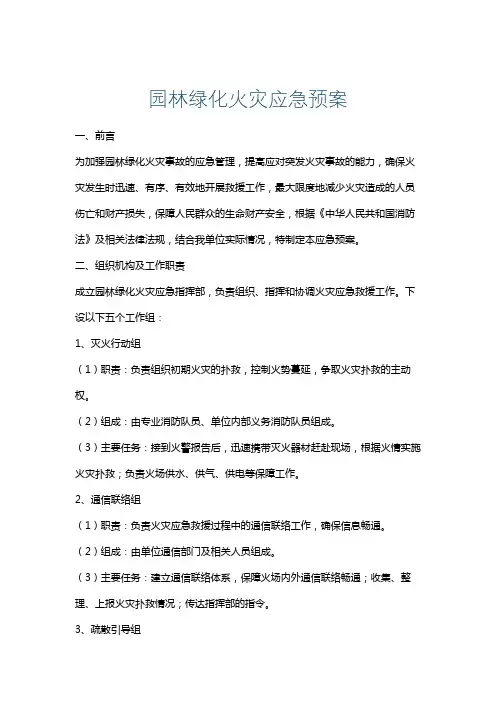 园林绿化火灾应急预案

一、前言

为加强园林绿化火灾事故的应急管理，提高应对突发火灾事故的能力，确保火灾发生时迅速、有序、有效地开展救援工作，最大限度地减少火灾造成的人员伤亡和财产损失，保障人民群众的生命财产安全，根据《中华人民共和国消防法》及相关法律法规，结合我单位实际情况，特制定本应急预案。

二、组织机构及工作职责

成立园林绿化火灾应急指挥部，负责组织、指挥和协调火灾应急救援工作。下设以下五个工作组：

1、灭火行动组

（1）职责：负责组织初期火灾的扑救，控制火势蔓延，争取火灾扑救的主动权。

（2）组成：由专业消防队员、单位内部义务消防队员组成。

（3）主要任务：接到火警报告后，迅速携带灭火器材赶赴现场，根据火情实施火灾扑救；负责火场供水、供气、供电等保障工作。

2、通信联络组

（1）职责：负责火灾应急救援过程中的通信联络工作，确保信息畅通。

（2）组成：由单位通信部门及相关人员组成。

（3）主要任务：建立通信联络体系，保障火场内外通信联络畅通；收集、整理、上报火灾扑救情况；传达指挥部的指令。

3、疏散引导组